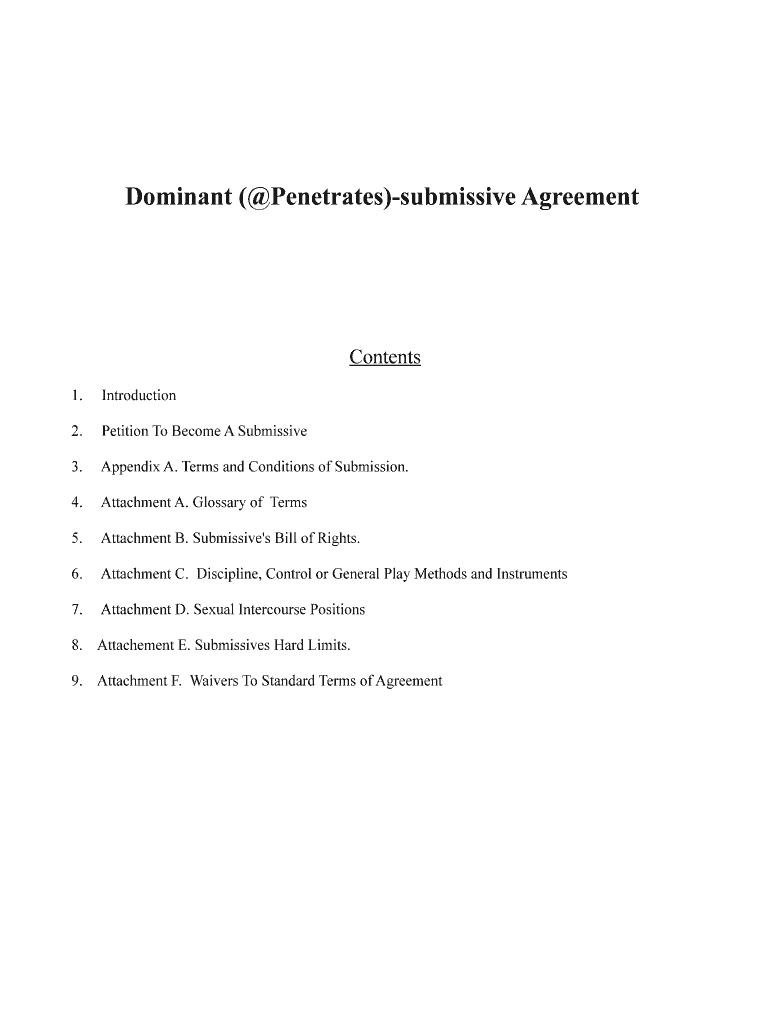 Dominant (@Penetrates)-submissive Agreement

Contents

1. Introduction

2. Petition To Become A Submissive

3. Appendix A. Terms and Conditions of Submission.

4. Attachment A. Glossary of Terms

5. Attachment B. Submissive's Bill of Rights.

6. Attachment C. Discipline, Control or General Play Methods and Instruments

7. Attachment D. Sexual Intercourse Positions

8. Attachement E. Submissives Hard Limits.

9. Attachment F. Waivers To Standard Terms of Agreement